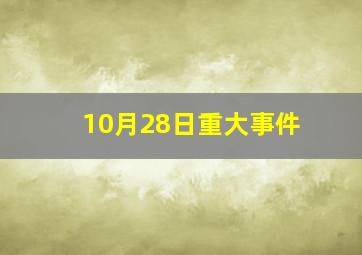 10月28日重大事件